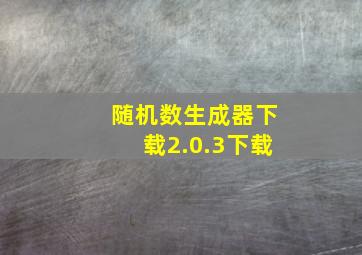 随机数生成器下载2.0.3下载